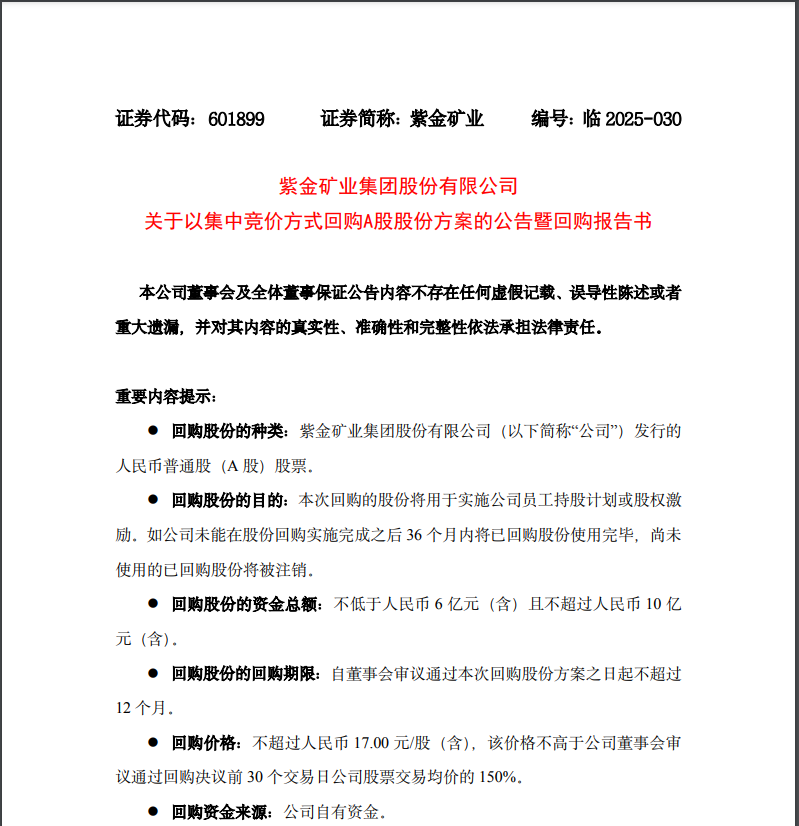 证券代码：601899　　证券简称：紫金矿业　　编号：临 2025-030

紫金矿业集团股份有限公司
关于以集中竞价方式回购A股股份方案的公告暨回购报告书

本公司董事会及全体董事保证公告内容不存在任何虚假记载、误导性陈述或者重大遗漏，并对其内容的真实性、准确性和完整性依法承担法律责任。

重要内容提示：

● 回购股份的种类：紫金矿业集团股份有限公司（以下简称“公司”）发行的人民币普通股（A 股）股票。

● 回购股份的目的：本次回购的股份将用于实施公司员工持股计划或股权激励。如公司未能在股份回购实施完成之后 36 个月内将已回购股份使用完毕，尚未使用的已回购股份将被注销。

● 回购股份的资金总额：不低于人民币 6 亿元（含）且不超过人民币 10 亿元（含）。

● 回购股份的回购期限：自董事会审议通过本次回购股份方案之日起不超过 12 个月。

● 回购价格：不超过人民币 17.00 元/股（含），该价格不高于公司董事会审议通过回购决议前 30 个交易日公司股票交易均价的 150%。

● 回购资金来源：公司自有资金。